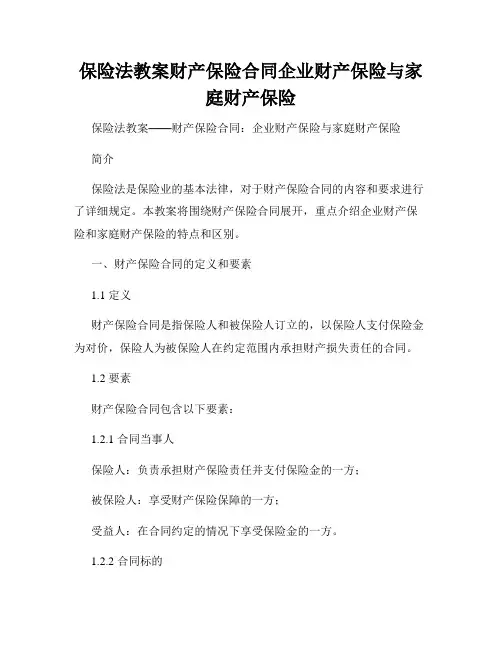 保险法教案财产保险合同企业财产保险与家庭财产保险

保险法教案——财产保险合同：企业财产保险与家庭财产保险

简介

保险法是保险业的基本法律，对于财产保险合同的内容和要求进行了详细规定。本教案将围绕财产保险合同展开，重点介绍企业财产保险和家庭财产保险的特点和区别。

一、财产保险合同的定义和要素

1.1 定义

财产保险合同是指保险人和被保险人订立的，以保险人支付保险金为对价，保险人为被保险人在约定范围内承担财产损失责任的合同。

1.2 要素

财产保险合同包含以下要素：

1.2.1 合同当事人

保险人：负责承担财产保险责任并支付保险金的一方；

被保险人：享受财产保险保障的一方；

受益人：在合同约定的情况下享受保险金的一方。

1.2.2 合同标的